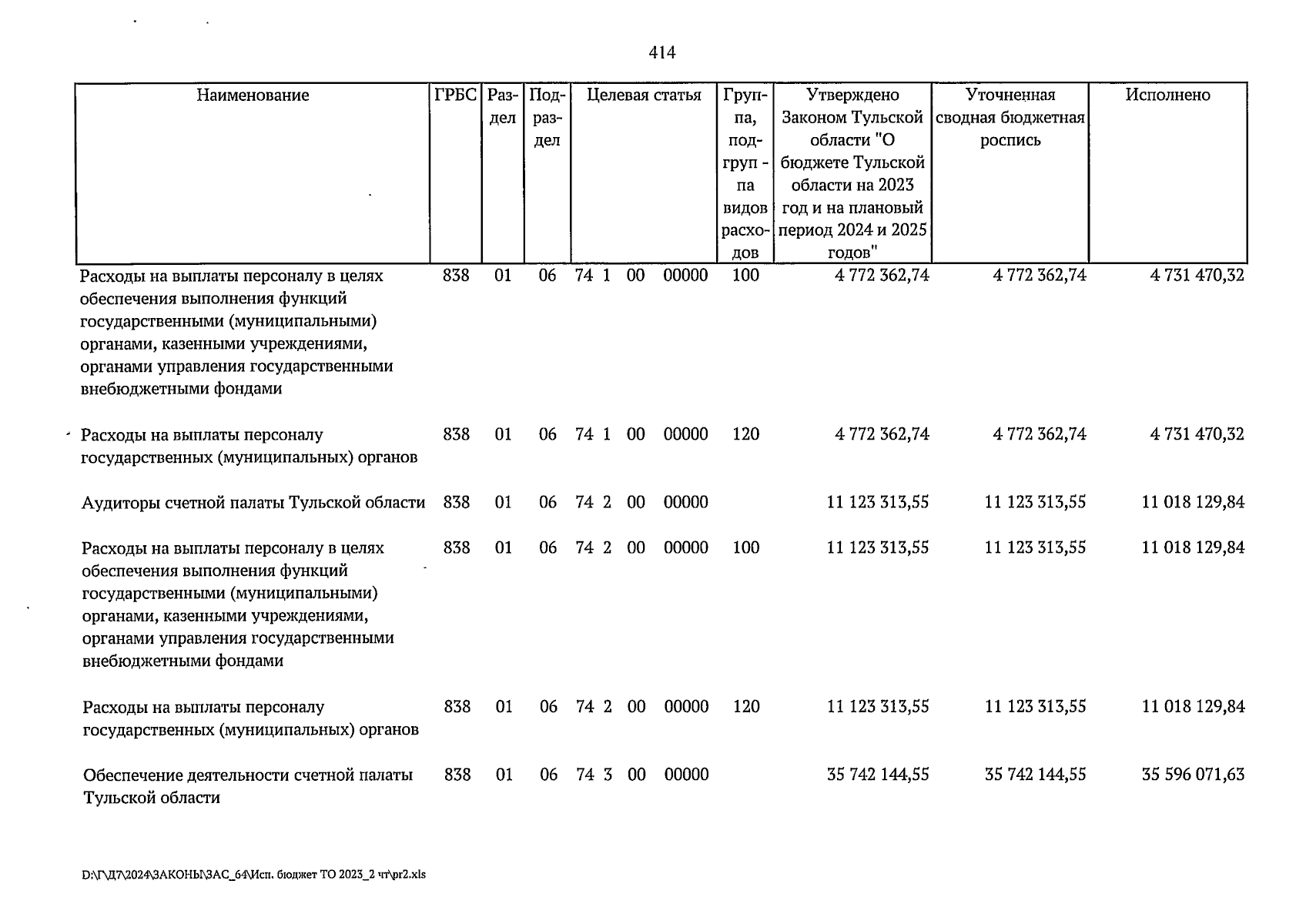 414

| Наименование | ГРБС | Раздел | Подраздел | Целевая статья | Группа, подгруппа видов расходов | Утверждено Законом Тульской области "О бюджете Тульской области на 2023 год и на плановый период 2024 и 2025 годов" | Уточненная сводная бюджетная роспись | Исполнено |
|---|---|---|---|---|---|---|---|---|
| Расходы на выплаты персоналу в целях обеспечения выполнения функций государственными (муниципальными) органами, казенными учреждениями, органами управления государственными внебюджетными фондами | 838 | 01 | 06 | 74 1 00 00000 | 100 | 4 772 362,74 | 4 772 362,74 | 4 731 470,32 |
| Расходы на выплаты персоналу государственных (муниципальных) органов | 838 | 01 | 06 | 74 1 00 00000 | 120 | 4 772 362,74 | 4 772 362,74 | 4 731 470,32 |
| Аудиторы счетной палаты Тульской области | 838 | 01 | 06 | 74 2 00 00000 | | 11 123 313,55 | 11 123 313,55 | 11 018 129,84 |
| Расходы на выплаты персоналу в целях обеспечения выполнения функций государственными (муниципальными) органами, казенными учреждениями, органами управления государственными внебюджетными фондами | 838 | 01 | 06 | 74 2 00 00000 | 100 | 11 123 313,55 | 11 123 313,55 | 11 018 129,84 |
| Расходы на выплаты персоналу государственных (муниципальных) органов | 838 | 01 | 06 | 74 2 00 00000 | 120 | 11 123 313,55 | 11 123 313,55 | 11 018 129,84 |
| Обеспечение деятельности счетной палаты Тульской области | 838 | 01 | 06 | 74 3 00 00000 | | 35 742 144,55 | 35 742 144,55 | 35 596 071,63 |

D:\Г\Д7\2024\ЗАКОНЫ\ЗАС_64\Исп. бюджет ТО 2023_2 чт\pr2.xls